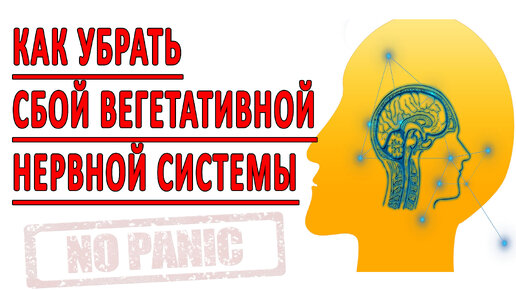 КАК УБРАТЬ
СБОЙ ВЕГЕТАТИВНОЙ
НЕРВНОЙ СИСТЕМЫ

NO PANIC